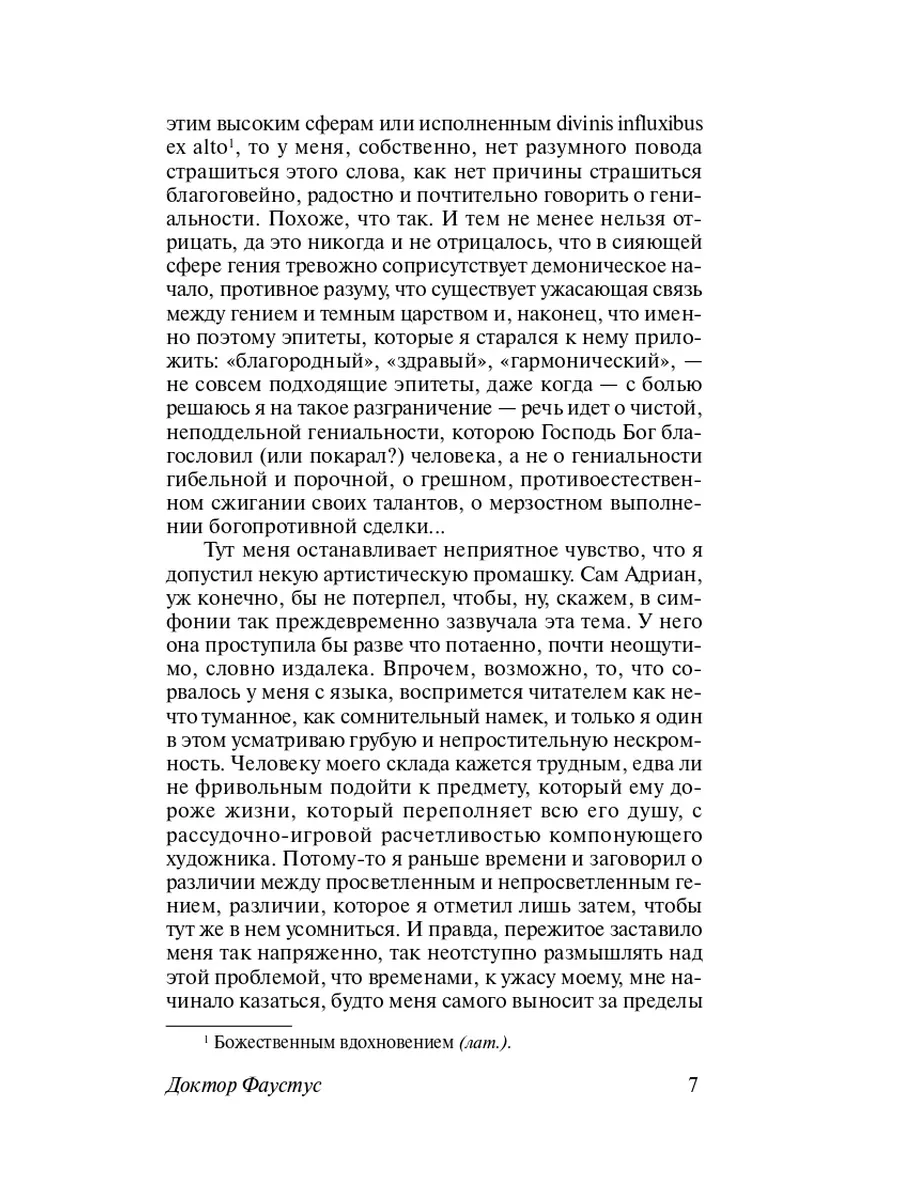 этим высоким сферам или исполненным divinis influxibus ex alto$^1$, то у меня, собственно, нет разумного повода страшиться этого слова, как нет причины страшиться благоговейно, радостно и почтительно говорить о гениальности. Похоже, что так. И тем не менее нельзя отрицать, да это никогда и не отрицалось, что в сияющей сфере гения тревожно соприсутствует демоническое начало, противное разуму, что существует ужасающая связь между гением и темным царством и, наконец, что именно поэтому эпитеты, которые я старался к нему приложить: «благородный», «здравый», «гармонический», — не совсем подходящие эпитеты, даже когда — с болью решаюсь я на такое разграничение — речь идет о чистой, неподдельной гениальности, которою Господь Бог благословил (или покарал?) человека, а не о гениальности гибельной и порочной, о грешном, противоестественном сжигании своих талантов, о мерзостном выполнении богопротивной сделки...

Тут меня останавливает неприятное чувство, что я допустил некую артистическую промашку. Сам Адриан, уж конечно, бы не потерпел, чтобы, ну, скажем, в симфонии так преждевременно зазвучала эта тема. У него она проступила бы разве что потаенно, почти неощутимо, словно издалека. Впрочем, возможно, то, что сорвалось у меня с языка, воспримется читателем как нечто туманное, как сомнительный намек, и только я один в этом усматриваю грубую и непростительную нескромность. Человеку моего склада кажется трудным, едва ли не фривольным подойти к предмету, который ему дороже жизни, который переполняет всю его душу, с рассудочно-игровой расчетливостью компонующего художника. Потому-то я раньше времени и заговорил о различии между просветленным и непросветленным гением, различии, которое я отметил лишь затем, чтобы тут же в нем усомниться. И правда, пережитое заставило меня так напряженно, так неотступно размышлять над этой проблемой, что временами, к ужасу моему, мне начинало казаться, будто меня самого выносит за пределы

$^1$ Божественным вдохновением (лат.).

Доктор Фаустус 7